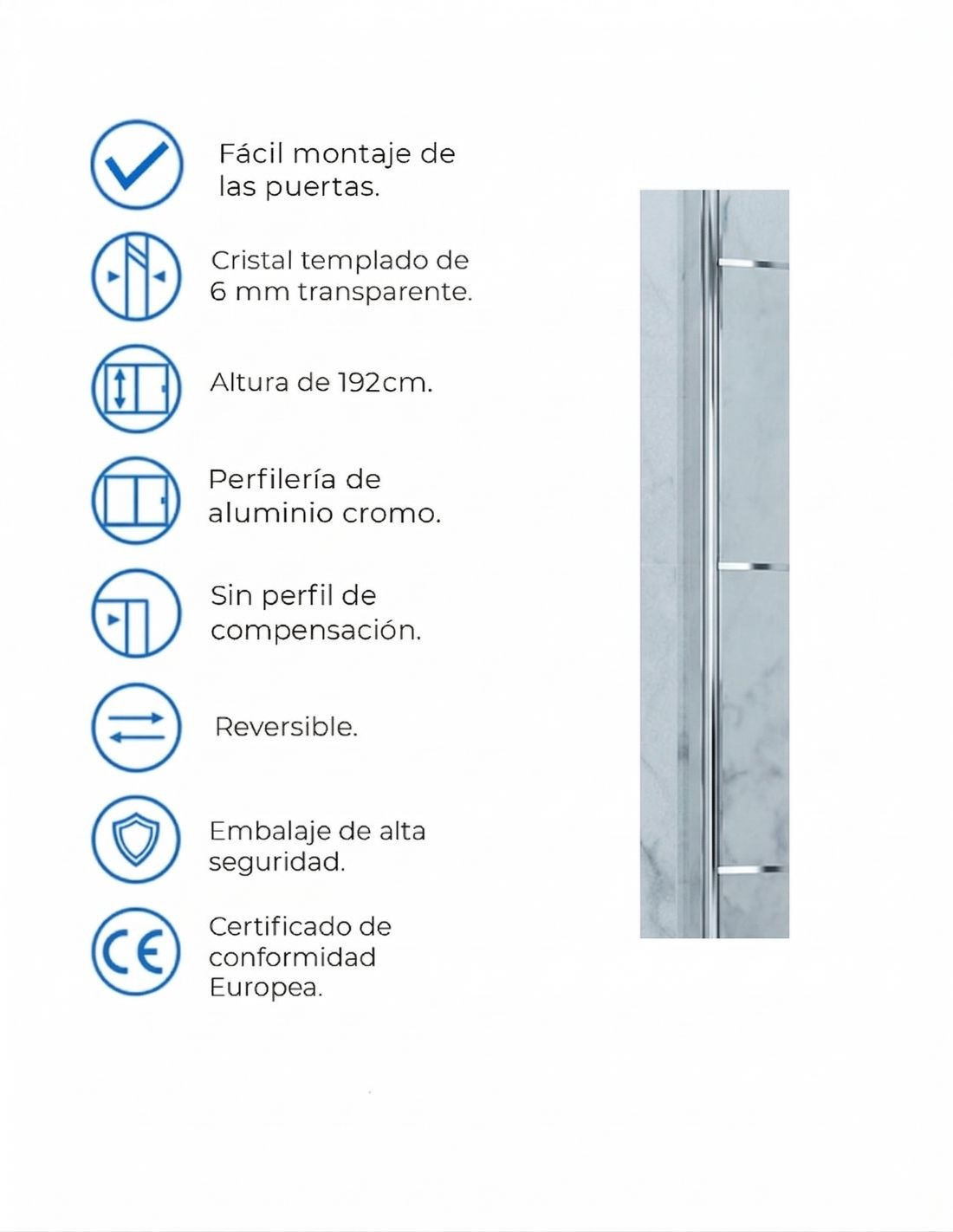 Fácil montaje de las puertas.

Cristal templado de 6 mm transparente.

Altura de 192cm.

Perfilería de aluminio cromo.

Sin perfil de compensación.

Reversible.

Embalaje de alta seguridad.

CE

Certificado de conformidad Europea.